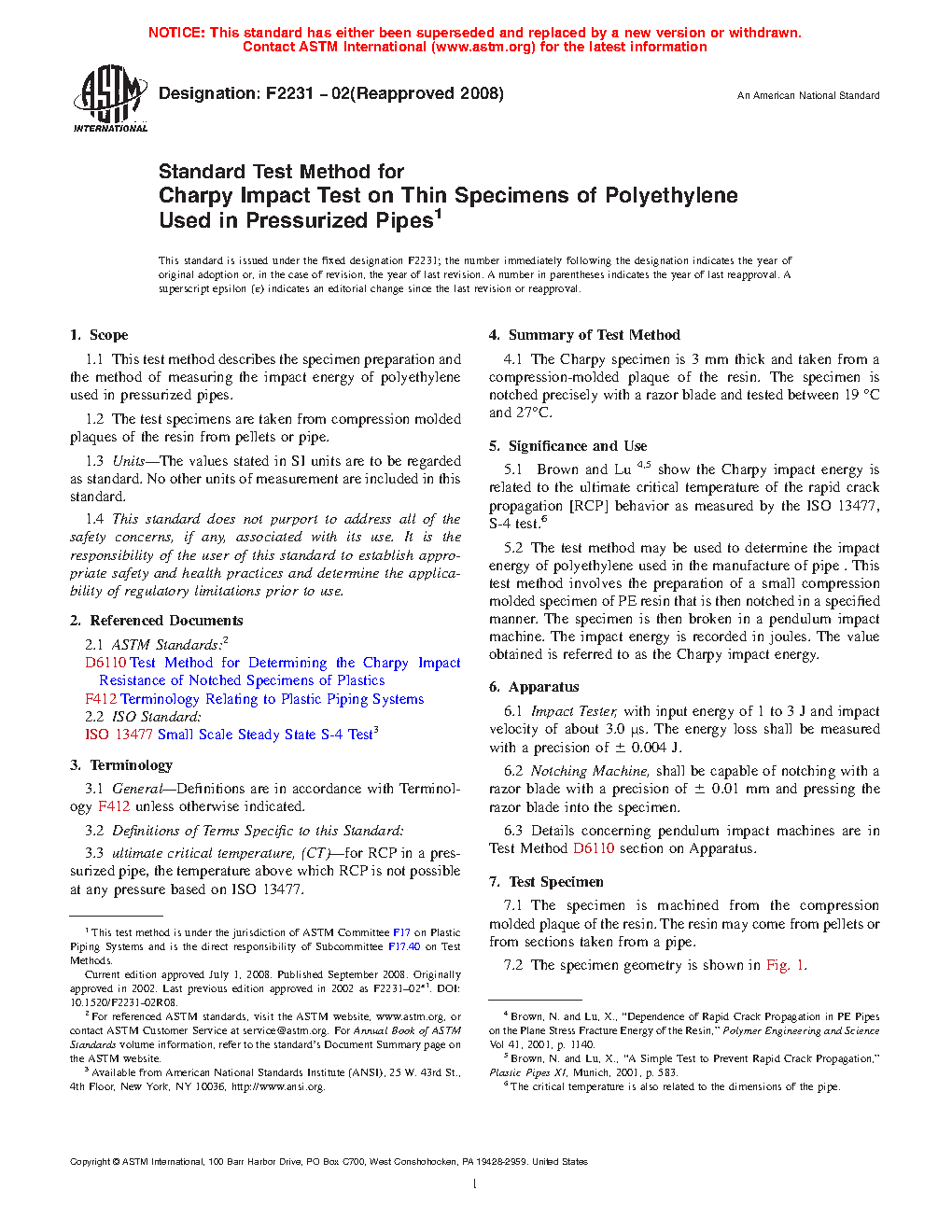 NOTICE: This standard has either been superseded and replaced by a new version or withdrawn. Contact ASTM International (www.astm.org) for the latest information

ASTM INTERNATIONAL

Designation: F2231 – 02(Reapproved 2008)

An American National Standard

Standard Test Method for
Charpy Impact Test on Thin Specimens of Polyethylene Used in Pressurized Pipes$^1$

This standard is issued under the fixed designation F2231; the number immediately following the designation indicates the year of original adoption or, in the case of revision, the year of last revision. A number in parentheses indicates the year of last reapproval. A superscript epsilon (ε) indicates an editorial change since the last revision or reapproval.

1. Scope

1.1 This test method describes the specimen preparation and the method of measuring the impact energy of polyethylene used in pressurized pipes.

1.2 The test specimens are taken from compression molded plaques of the resin from pellets or pipe.

1.3 Units—The values stated in SI units are to be regarded as standard. No other units of measurement are included in this standard.

1.4 This standard does not purport to address all of the safety concerns, if any, associated with its use. It is the responsibility of the user of this standard to establish appropriate safety and health practices and determine the applicability of regulatory limitations prior to use.

2. Referenced Documents

2.1 ASTM Standards:$^2$
D6110 Test Method for Determining the Charpy Impact Resistance of Notched Specimens of Plastics
F412 Terminology Relating to Plastic Piping Systems
2.2 ISO Standard:
ISO 13477 Small Scale Steady State S-4 Test$^3$

3. Terminology

3.1 General—Definitions are in accordance with Terminology F412 unless otherwise indicated.

3.2 Definitions of Terms Specific to this Standard:

3.3 ultimate critical temperature, (CT)—for RCP in a pressurized pipe, the temperature above which RCP is not possible at any pressure based on ISO 13477.

$^1$ This test method is under the jurisdiction of ASTM Committee F17 on Plastic Piping Systems and is the direct responsibility of Subcommittee F17.40 on Test Methods.

Current edition approved July 1, 2008. Published September 2008. Originally approved in 2002. Last previous edition approved in 2002 as F2231–02$^{ε1}$. DOI: 10.1520/F2231-02R08.

$^2$ For referenced ASTM standards, visit the ASTM website, www.astm.org, or contact ASTM Customer Service at service@astm.org. For Annual Book of ASTM Standards volume information, refer to the standard's Document Summary page on the ASTM website.

$^3$ Available from American National Standards Institute (ANSI), 25 W. 43rd St., 4th Floor, New York, NY 10036, http://www.ansi.org.

4. Summary of Test Method

4.1 The Charpy specimen is 3 mm thick and taken from a compression-molded plaque of the resin. The specimen is notched precisely with a razor blade and tested between 19 °C and 27°C.

5. Significance and Use

5.1 Brown and Lu $^{4,5}$ show the Charpy impact energy is related to the ultimate critical temperature of the rapid crack propagation [RCP] behavior as measured by the ISO 13477, S-4 test.$^6$

5.2 The test method may be used to determine the impact energy of polyethylene used in the manufacture of pipe . This test method involves the preparation of a small compression molded specimen of PE resin that is then notched in a specified manner. The specimen is then broken in a pendulum impact machine. The impact energy is recorded in joules. The value obtained is referred to as the Charpy impact energy.

6. Apparatus

6.1 Impact Tester, with input energy of 1 to 3 J and impact velocity of about 3.0 µs. The energy loss shall be measured with a precision of ± 0.004 J.

6.2 Notching Machine, shall be capable of notching with a razor blade with a precision of ± 0.01 mm and pressing the razor blade into the specimen.

6.3 Details concerning pendulum impact machines are in Test Method D6110 section on Apparatus.

7. Test Specimen

7.1 The specimen is machined from the compression molded plaque of the resin. The resin may come from pellets or from sections taken from a pipe.

7.2 The specimen geometry is shown in Fig. 1.

$^4$ Brown, N. and Lu, X., "Dependence of Rapid Crack Propagation in PE Pipes on the Plane Stress Fracture Energy of the Resin," Polymer Engineering and Science Vol 41, 2001, p. 1140.

$^5$ Brown, N. and Lu, X., "A Simple Test to Prevent Rapid Crack Propagation," Plastic Pipes XI, Munich, 2001, p. 583.

$^6$ The critical temperature is also related to the dimensions of the pipe.

Copyright © ASTM International, 100 Barr Harbor Drive, PO Box C700, West Conshohocken, PA 19428-2959. United States

1